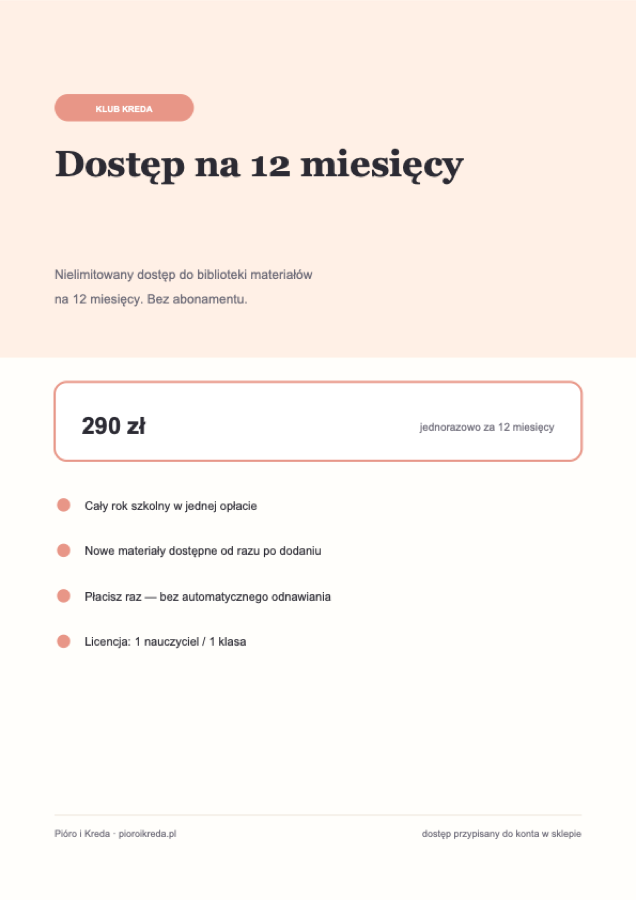 KLUB KREDA

Dostęp na 12 miesięcy

Nielimitowany dostęp do biblioteki materiałów na 12 miesięcy. Bez abonamentu.

290 zł

jednorazowo za 12 miesięcy

Cały rok szkolny w jednej opłacie

Nowe materiały dostępne od razu po dodaniu

Płacisz raz — bez automatycznego odnawiania

Licencja: 1 nauczyciel / 1 klasa

Pióro i Kreda · pioroikreda.pl

dostęp przypisany do konta w sklepie